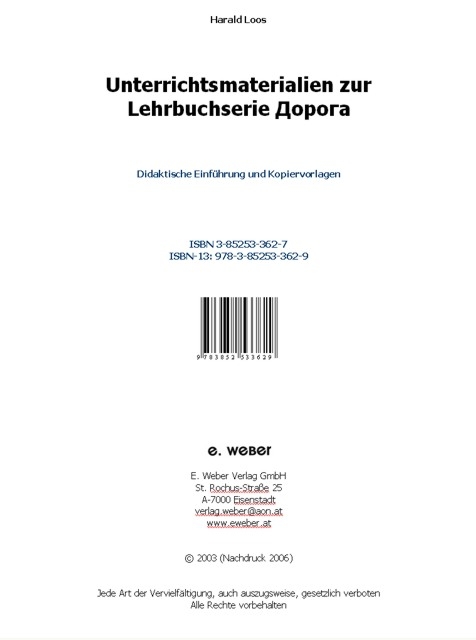 Harald Loos

Unterrichtsmaterialien zur Lehrbuchserie Дорога

Didaktische Einführung und Kopiervorlagen

ISBN 3-85253-362-7
ISBN-13: 978-3-85253-362-9

9 783852 533629

e. weber

E. Weber Verlag GmbH
St. Rochus-Straße 25
A-7000 Eisenstadt
verlag.weber@aon.at
www.eweber.at

© 2003 (Nachdruck 2006)

Jede Art der Vervielfältigung, auch auszugsweise, gesetzlich verboten
Alle Rechte vorbehalten